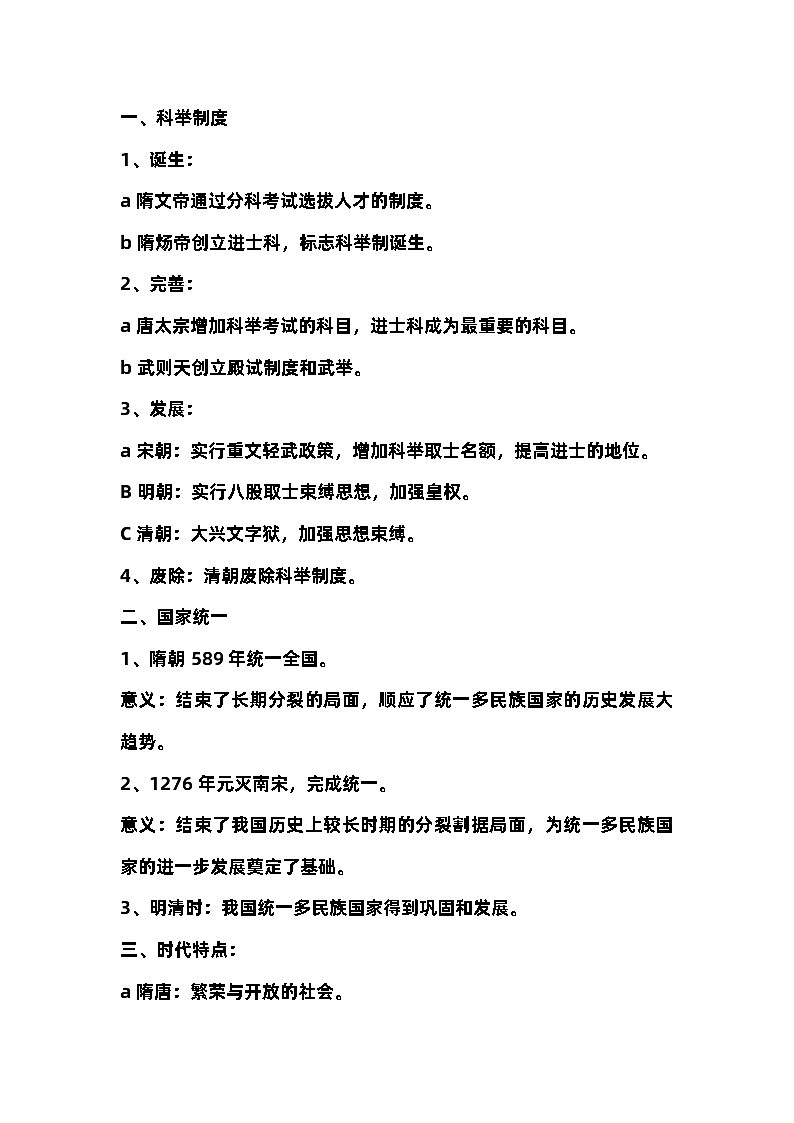 一、科举制度

1、诞生：

a 隋文帝通过分科考试选拔人才的制度。

b 隋炀帝创立进士科，标志科举制诞生。

2、完善：

a 唐太宗增加科举考试的科目，进士科成为最重要的科目。

b 武则天创立殿试制度和武举。

3、发展：

a 宋朝：实行重文轻武政策，增加科举取士名额，提高进士的地位。

B 明朝：实行八股取士束缚思想，加强皇权。

C 清朝：大兴文字狱，加强思想束缚。

4、废除：清朝废除科举制度。

二、国家统一

1、隋朝 589 年统一全国。

意义：结束了长期分裂的局面，顺应了统一多民族国家的历史发展大趋势。

2、1276 年元灭南宋，完成统一。

意义：结束了我国历史上较长时期的分裂割据局面，为统一多民族国家的进一步发展奠定了基础。

3、明清时：我国统一多民族国家得到巩固和发展。

三、时代特点：

a 隋唐：繁荣与开放的社会。